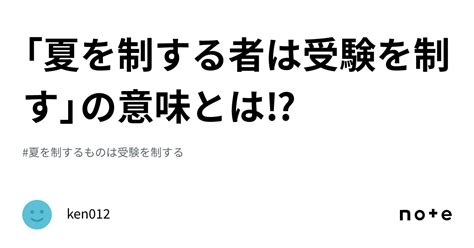 「夏を制する者は受験を制す」の意味とは!?

#夏を制するものは受験を制する

ken012

note